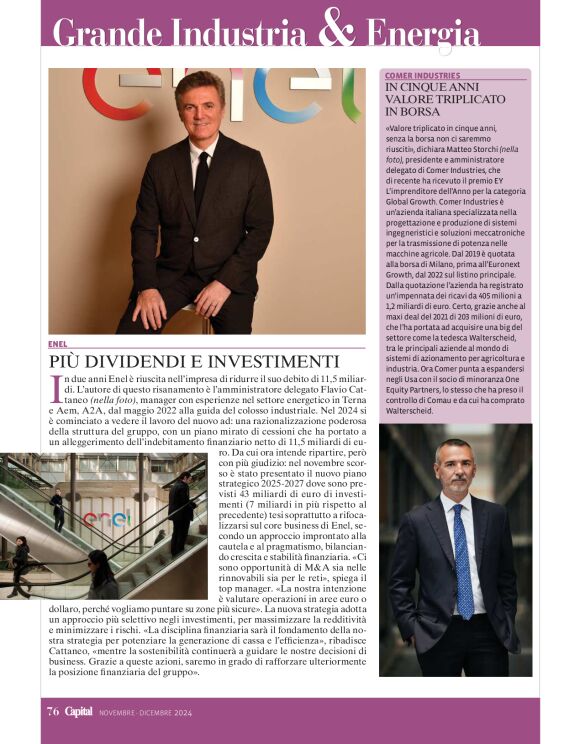 Grande Industria & Energia

enel

ENEL

PIÙ DIVIDENDI E INVESTIMENTI

In due anni Enel è riuscita nell'impresa di ridurre il suo debito di 11,5 miliardi. L'autore di questo risanamento è l'amministratore delegato Flavio Cattaneo (nella foto), manager con esperienze nel settore energetico in Terna e Aem, A2A, dal maggio 2022 alla guida del colosso industriale. Nel 2024 si è cominciato a vedere il lavoro del nuovo ad: una razionalizzazione poderosa della struttura del gruppo, con un piano mirato di cessioni che ha portato a un alleggerimento dell'indebitamento finanziario netto di 11,5 miliardi di euro. Da cui ora intende ripartire, però con più giudizio: nel novembre scorso è stato presentato il nuovo piano strategico 2025-2027 dove sono previsti 43 miliardi di euro di investimenti (7 miliardi in più rispetto al precedente) tesi soprattutto a rifocalizzarsi sul core business di Enel, secondo un approccio improntato alla cautela e al pragmatismo, bilanciando crescita e stabilità finanziaria. «Ci sono opportunità di M&A sia nelle rinnovabili sia per le reti», spiega il top manager. «La nostra intenzione è valutare operazioni in aree euro o dollaro, perché vogliamo puntare su zone più sicure». La nuova strategia adotta un approccio più selettivo negli investimenti, per massimizzare la redditività e minimizzare i rischi. «La disciplina finanziaria sarà il fondamento della nostra strategia per potenziare la generazione di cassa e l'efficienza», ribadisce Cattaneo, «mentre la sostenibilità continuerà a guidare le nostre decisioni di business. Grazie a queste azioni, saremo in grado di rafforzare ulteriormente la posizione finanziaria del gruppo».

enel

COMER INDUSTRIES

IN CINQUE ANNI VALORE TRIPLICATO IN BORSA

«Valore triplicato in cinque anni, senza la borsa non ci saremmo riusciti», dichiara Matteo Storchi (nella foto), presidente e amministratore delegato di Comer Industries, che di recente ha ricevuto il premio EY L'imprenditore dell'Anno per la categoria Global Growth. Comer Industries è un'azienda italiana specializzata nella progettazione e produzione di sistemi ingegneristici e soluzioni meccatroniche per la trasmissione di potenza nelle macchine agricole. Dal 2019 è quotata alla borsa di Milano, prima all'Euronext Growth, dal 2022 sul listino principale. Dalla quotazione l'azienda ha registrato un'impennata dei ricavi da 405 milioni a 1,2 miliardi di euro. Certo, grazie anche al maxi deal del 2021 di 203 milioni di euro, che l'ha portata ad acquisire una big del settore come la tedesca Walterscheid, tra le principali aziende al mondo di sistemi di azionamento per agricoltura e industria. Ora Comer punta a espandersi negli Usa con il socio di minoranza One Equity Partners, lo stesso che ha preso il controllo di Comau e da cui ha comprato Walterscheid.

76 Capital NOVEMBRE - DICEMBRE 2024